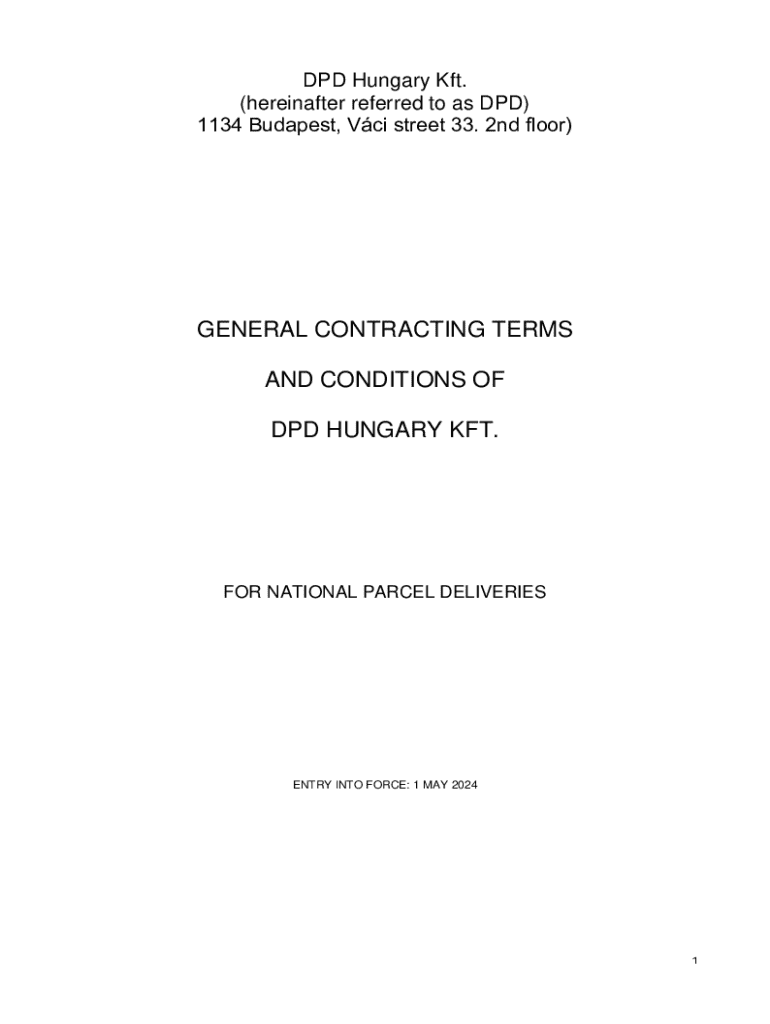 DPD Hungary Kft.
(hereinafter referred to as DPD)
1134 Budapest, Váci street 33. 2nd floor)

GENERAL CONTRACTING TERMS

AND CONDITIONS OF

DPD HUNGARY KFT.

FOR NATIONAL PARCEL DELIVERIES

ENTRY INTO FORCE: 1 MAY 2024

1